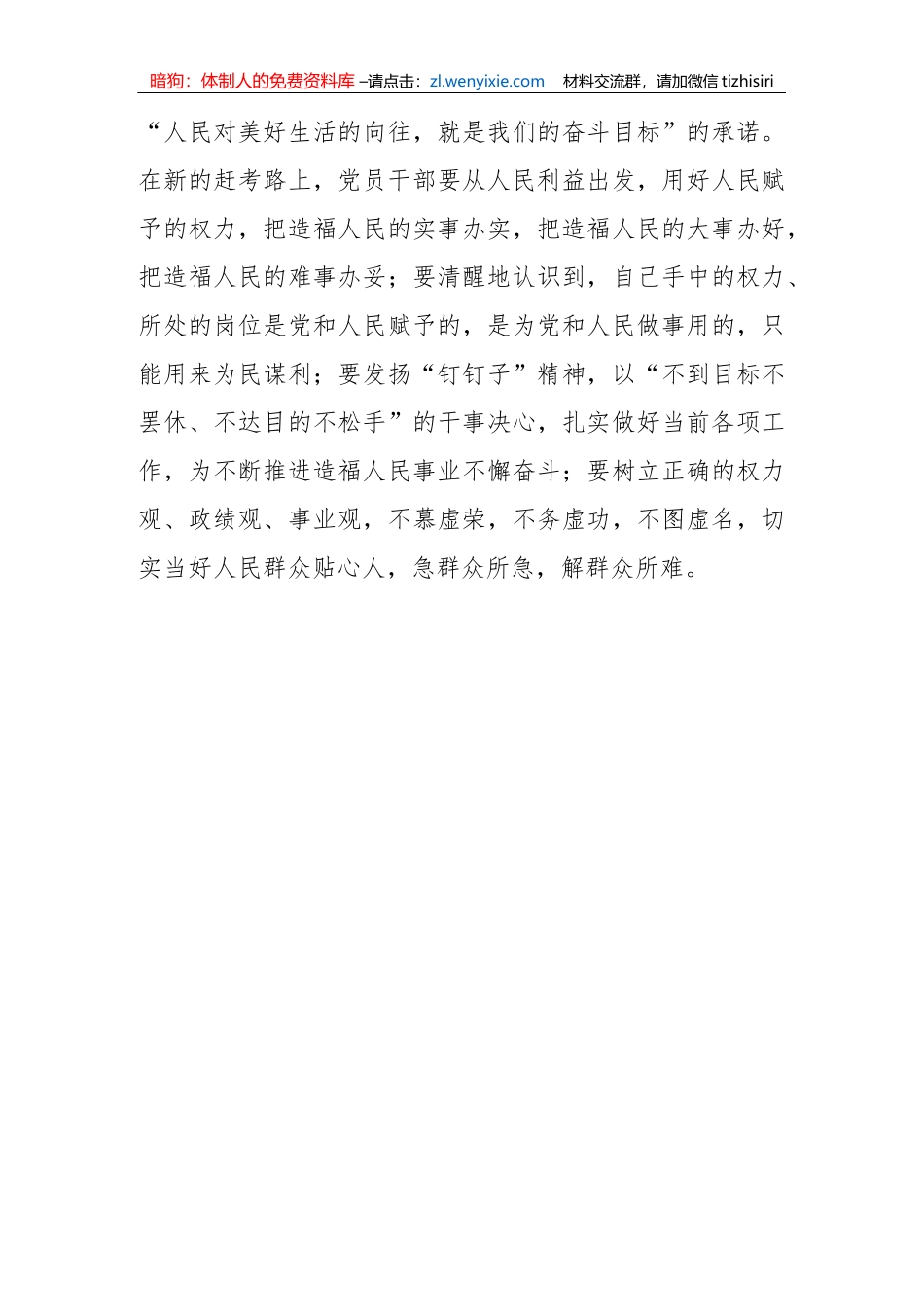 暗狗：体制人的免费资料库 –请点击：zl.wenyixie.com 材料交流群，请加微信 tizhisiri

“人民对美好生活的向往，就是我们的奋斗目标”的承诺。在新的赶考路上，党员干部要从人民利益出发，用好人民赋予的权力，把造福人民的实事办实，把造福人民的大事办好，把造福人民的难事办妥；要清醒地认识到，自己手中的权力、所处的岗位是党和人民赋予的，是为党和人民做事用的，只能用来为民谋利；要发扬“钉钉子”精神，以“不到目标不罢休、不达目的不松手”的干事决心，扎实做好当前各项工作，为不断推进造福人民事业不懈奋斗；要树立正确的权力观、政绩观、事业观，不慕虚荣，不务虚功，不图虚名，切实当好人民群众贴心人，急群众所急，解群众所难。